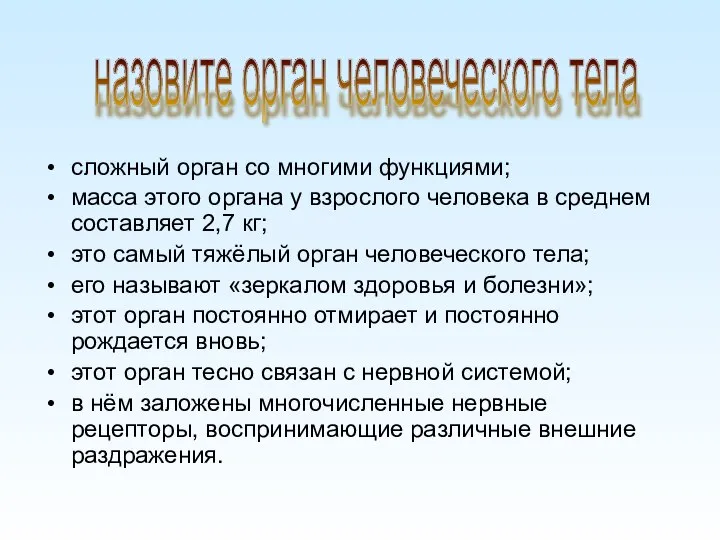 назовите орган человеческого тела

• сложный орган со многими функциями;
• масса этого органа у взрослого человека в среднем составляет 2,7 кг;
• это самый тяжёлый орган человеческого тела;
• его называют «зеркалом здоровья и болезни»;
• этот орган постоянно отмирает и постоянно рождается вновь;
• этот орган тесно связан с нервной системой;
• в нём заложены многочисленные нервные рецепторы, воспринимающие различные внешние раздражения.